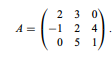 $A = \begin{pmatrix} 2 & 3 & 0 \\ -1 & 2 & 4 \\ 0 & 5 & 1 \end{pmatrix}.$